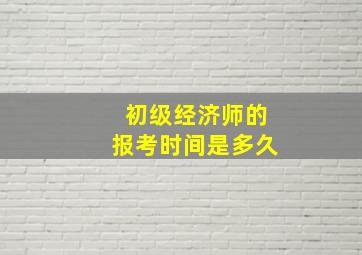 初级经济师的
报考时间是多久